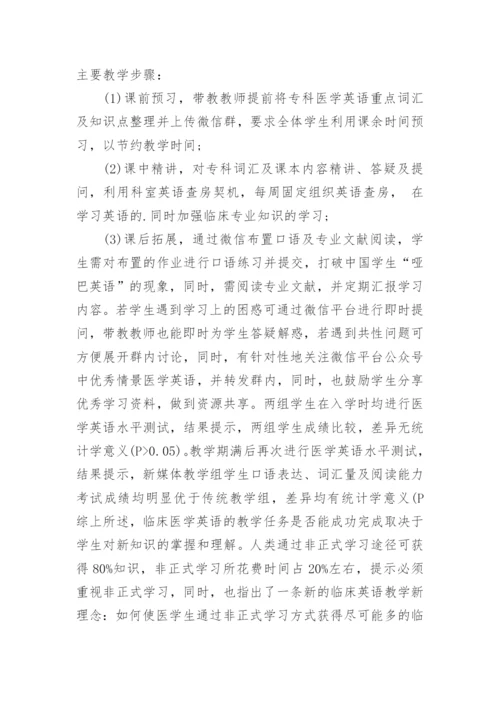 主要教学步骤：

(1)课前预习，带教教师提前将专科医学英语重点词汇及知识点整理并上传微信群，要求全体学生利用课余时间预习，以节约教学时间；

(2)课中精讲，对专科词汇及课本内容精讲、答疑及提问，利用科室英语查房契机，每周固定组织英语查房， 在学习英语的.同时加强临床专业知识的学习；

(3)课后拓展，通过微信布置口语及专业文献阅读，学生需对布置的作业进行口语练习并提交，打破中国学生“哑巴英语”的现象，同时，需阅读专业文献，并定期汇报学习内容。若学生遇到学习上的困惑可通过微信平台进行即时提问，带教教师也能即时为学生答疑解惑，若遇到共性问题可方便展开群内讨论，同时，有针对性地关注微信平台公众号中优秀情景医学英语，并转发群内，同时，也鼓励学生分享优秀学习资料，做到资源共享。两组学生在入学时均进行医学英语水平测试，结果提示，两组学生成绩比较，差异无统计学意义(P>0.05)。教学期满后再次进行医学英语水平测试，结果提示，新媒体教学组学生口语表达、词汇量及阅读能力考试成绩均明显优于传统教学组，差异均有统计学意义(P综上所述，临床医学英语的教学任务是否能成功完成取决于学生对新知识的掌握和理解。人类通过非正式学习途径可获得80%知识，非正式学习所花费时间占20%左右，提示必须重视非正式学习，同时，也指出了一条新的临床英语教学新理念：如何使医学生通过非正式学习方式获得尽可能多的临